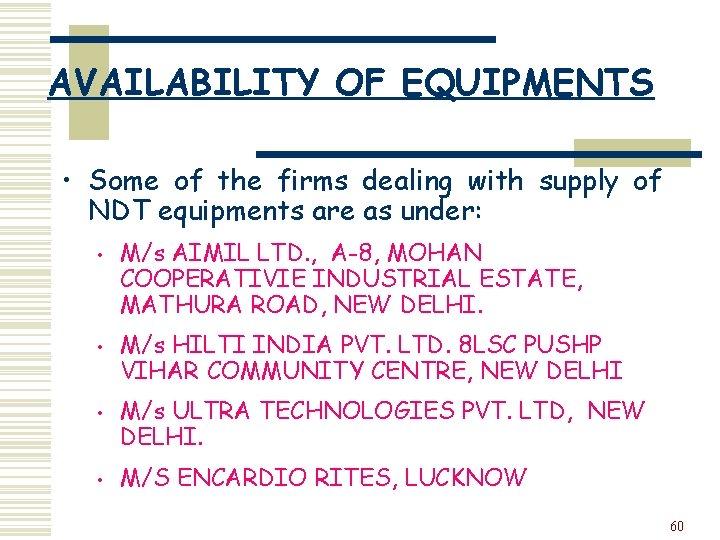 AVAILABILITY OF EQUIPMENTS

• Some of the firms dealing with supply of NDT equipments are as under:

• M/s AIMIL LTD., A-8, MOHAN COOPERATIVIE INDUSTRIAL ESTATE, MATHURA ROAD, NEW DELHI.

• M/s HILTI INDIA PVT. LTD. 8LSC PUSHP VIHAR COMMUNITY CENTRE, NEW DELHI

• M/s ULTRA TECHNOLOGIES PVT. LTD, NEW DELHI.

• M/S ENCARDIO RITES, LUCKNOW

60